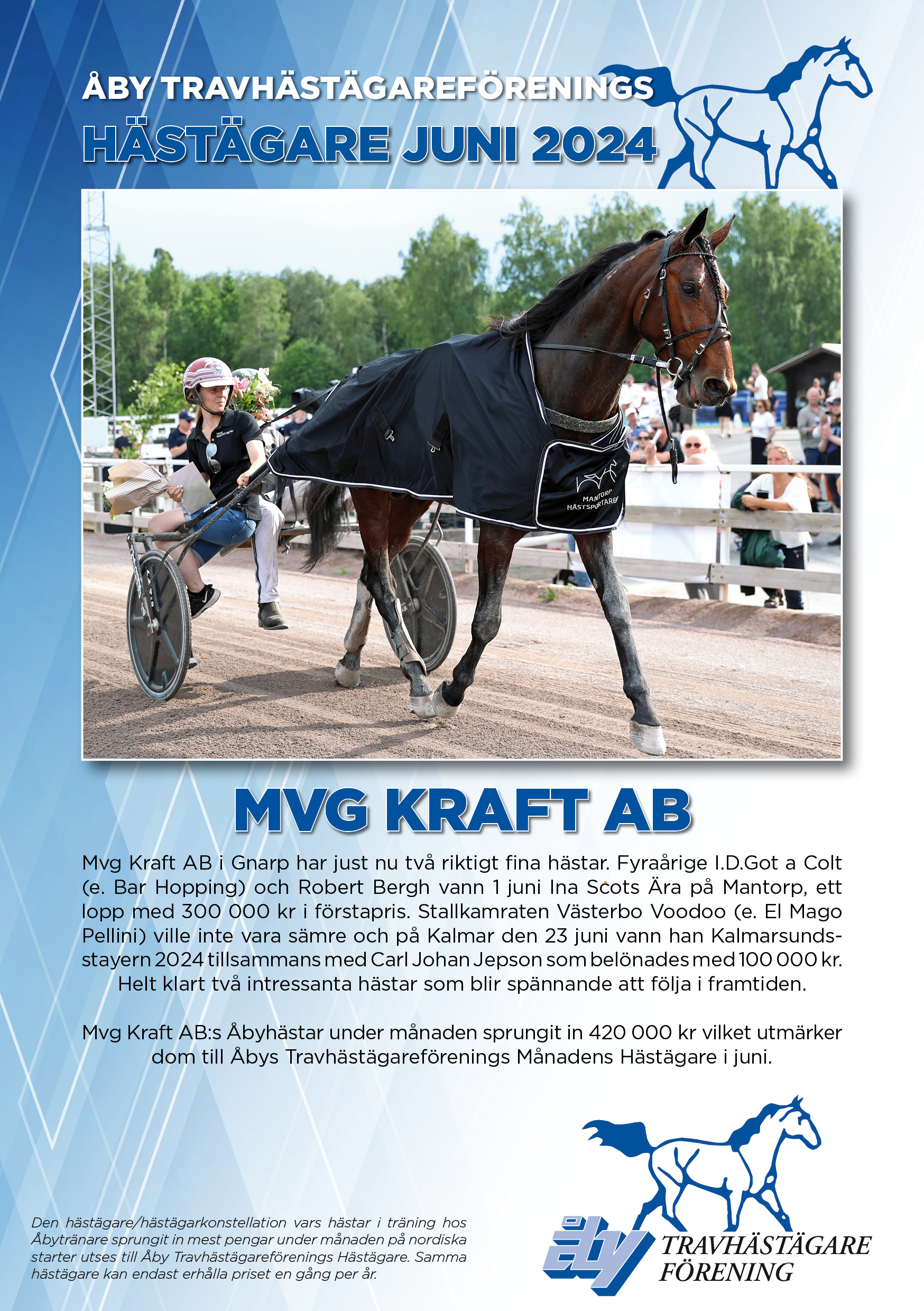 ÅBY TRAVHÄSTÄGAREFÖRENINGS
HÄSTÄGARE JUNI 2024

MANTORP HÄSTSPORTARENA

MVG KRAFT AB

Mvg Kraft AB i Gnarp har just nu två riktigt fina hästar. Fyraårige I.D.Got a Colt (e. Bar Hopping) och Robert Bergh vann 1 juni Ina Scots Ära på Mantorp, ett lopp med 300 000 kr i förstapris. Stallkamraten Västerbo Voodoo (e. El Mago Pellini) ville inte vara sämre och på Kalmar den 23 juni vann han Kalmarsundsstayern 2024 tillsammans med Carl Johan Jepson som belönades med 100 000 kr. Helt klart två intressanta hästar som blir spännande att följa i framtiden.

Mvg Kraft AB:s Åbyhästar under månaden sprungit in 420 000 kr vilket utmärker dom till Åbys Travhästägareförenings Månadens Hästägare i juni.

Den hästägare/hästägarkonstellation vars hästar i träning hos Åbytränare sprungit in mest pengar under månaden på nordiska starter utses till Åby Travhästägareförenings Hästägare. Samma hästägare kan endast erhålla priset en gång per år.

åby TRAVHÄSTÄGARE FÖRENING